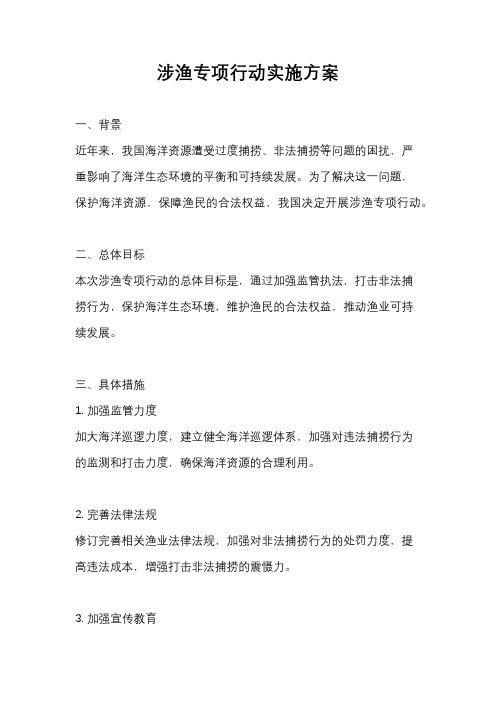 涉渔专项行动实施方案

一、背景

近年来，我国海洋资源遭受过度捕捞、非法捕捞等问题的困扰，严重影响了海洋生态环境的平衡和可持续发展。为了解决这一问题，保护海洋资源，保障渔民的合法权益，我国决定开展涉渔专项行动。

二、总体目标

本次涉渔专项行动的总体目标是，通过加强监管执法，打击非法捕捞行为，保护海洋生态环境，维护渔民的合法权益，推动渔业可持续发展。

三、具体措施

1. 加强监管力度

加大海洋巡逻力度，建立健全海洋巡逻体系，加强对违法捕捞行为的监测和打击力度，确保海洋资源的合理利用。

2. 完善法律法规

修订完善相关渔业法律法规，加强对非法捕捞行为的处罚力度，提高违法成本，增强打击非法捕捞的震慑力。

3. 加强宣传教育